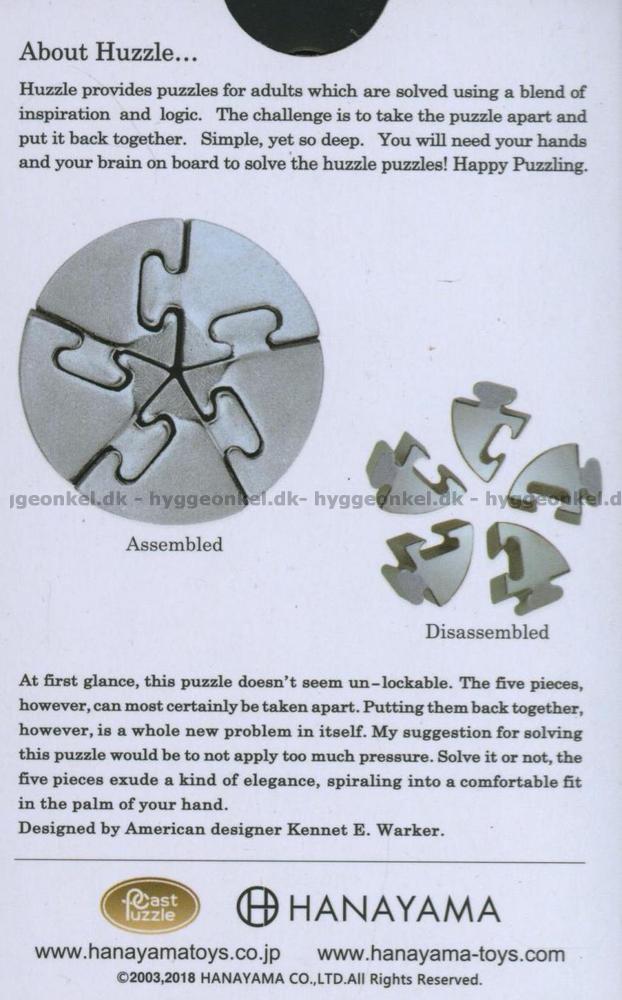 About Huzzle...

Huzzle provides puzzles for adults which are solved using a blend of inspiration and logic. The challenge is to take the puzzle apart and put it back together. Simple, yet so deep. You will need your hands and your brain on board to solve the huzzle puzzles! Happy Puzzling.

geonkel.dk - hyggeonkel.dk- hyggeonkel.dk - hyggeonkel.d

Assembled

Disassembled

At first glance, this puzzle doesn't seem un-lockable. The five pieces, however, can most certainly be taken apart. Putting them back together, however, is a whole new problem in itself. My suggestion for solving this puzzle would be to not apply too much pressure. Solve it or not, the five pieces exude a kind of elegance, spiraling into a comfortable fit in the palm of your hand.
Designed by American designer Kennet E. Warker.

Cast Puzzle

HANAYAMA

www.hanayamatoys.co.jp www.hanayama-toys.com
©2003,2018 HANAYAMA CO.,LTD.All Rights Reserved.